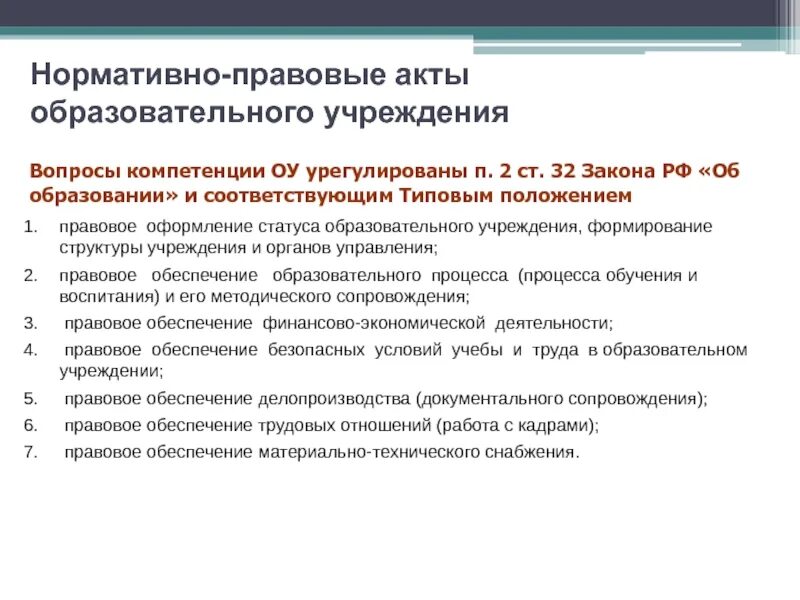 Нормативно-правовые акты образовательного учреждения

Вопросы компетенции ОУ урегулированы п. 2 ст. 32 Закона РФ «Об образовании» и соответствующим Типовым положением

1. правовое оформление статуса образовательного учреждения, формирование структуры учреждения и органов управления;
2. правовое обеспечение образовательного процесса (процесса обучения и воспитания) и его методического сопровождения;
3. правовое обеспечение финансово-экономической деятельности;
4. правовое обеспечение безопасных условий учебы и труда в образовательном учреждении;
5. правовое обеспечение делопроизводства (документального сопровождения);
6. правовое обеспечение трудовых отношений (работа с кадрами);
7. правовое обеспечение материально-технического снабжения.